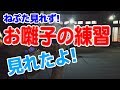 ねぶた見れず!
お囃子の練習
見れたよ!